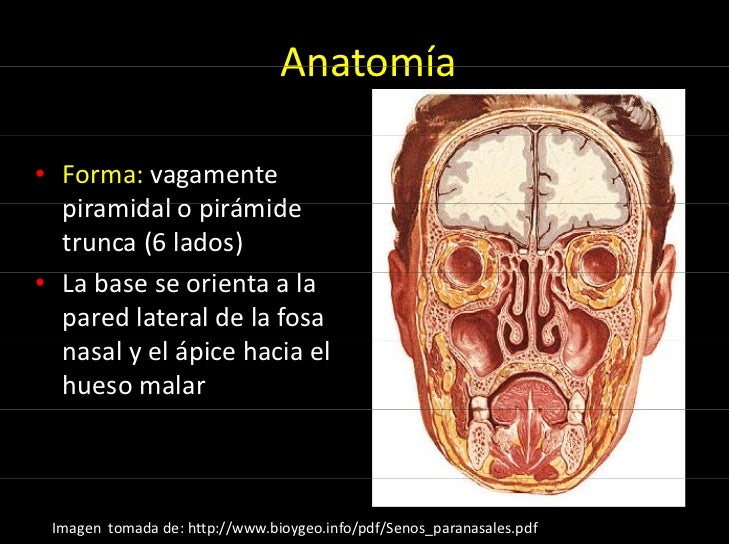 Anatomía

• Forma: vagamente piramidal o pirámide trunca (6 lados)
• La base se orienta a la pared lateral de la fosa nasal y el ápice hacia el hueso malar

Imagen tomada de: http://www.bioygeo.info/pdf/Senos_paranasales.pdf